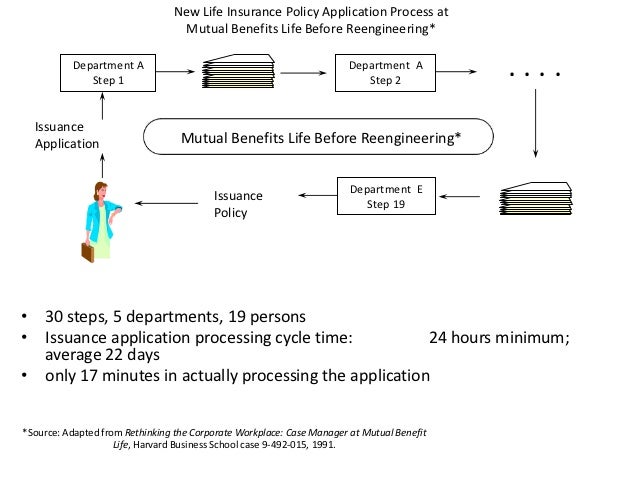 New Life Insurance Policy Application Process at Mutual Benefits Life Before Reengineering*

Department A
Step 1

Department A
Step 2

. . . .

Issuance
Application

Mutual Benefits Life Before Reengineering*

Issuance
Policy

Department E
Step 19

• 30 steps, 5 departments, 19 persons
• Issuance application processing cycle time: 24 hours minimum; average 22 days
• only 17 minutes in actually processing the application

*Source: Adapted from Rethinking the Corporate Workplace: Case Manager at Mutual Benefit Life, Harvard Business School case 9-492-015, 1991.